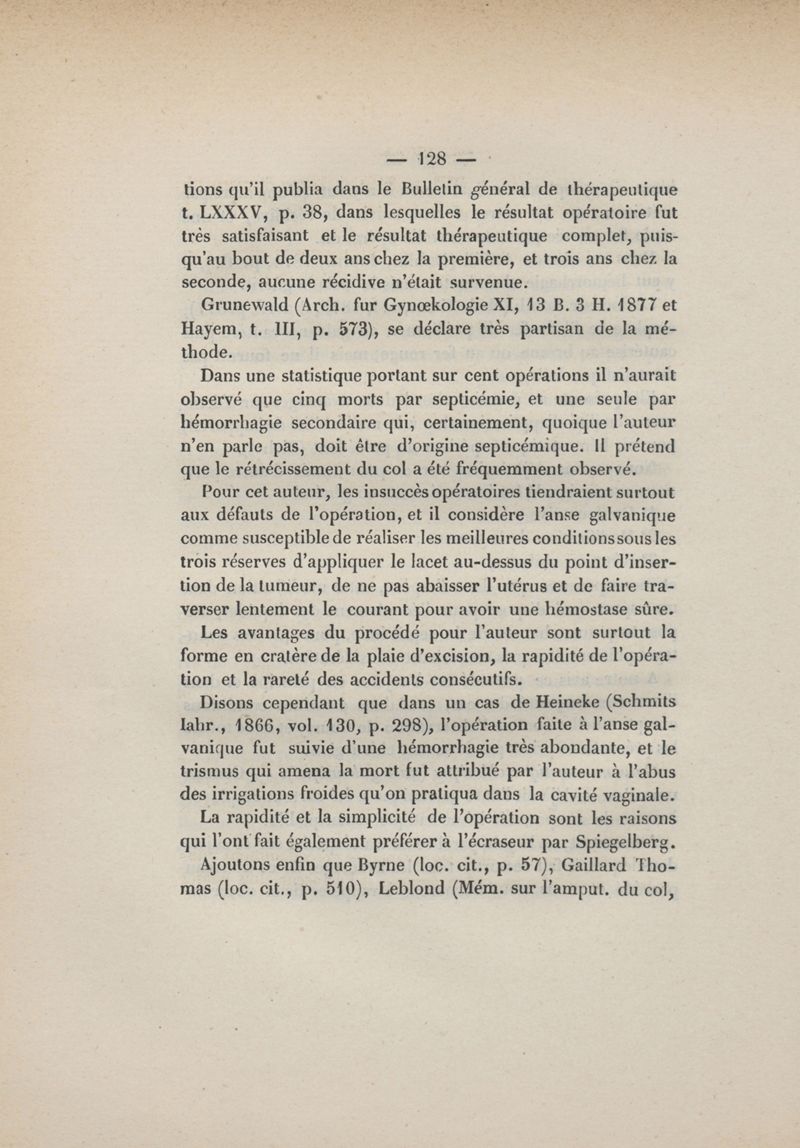 — 128 —

tions qu'il publia dans le Bulletin général de thérapeutique t. LXXXV, p. 38, dans lesquelles le résultat opératoire fut très satisfaisant et le résultat thérapeutique complet, puisqu'au bout de deux ans chez la première, et trois ans chez la seconde, aucune récidive n'était survenue.

Grunewald (Arch. fur Gynœkologie XI, 13 B. 3 H. 1877 et Hayem, t. III, p. 573), se déclare très partisan de la méthode.

Dans une statistique portant sur cent opérations il n'aurait observé que cinq morts par septicémie, et une seule par hémorrhagie secondaire qui, certainement, quoique l'auteur n'en parle pas, doit être d'origine septicémique. Il prétend que le rétrécissement du col a été fréquemment observé.

Pour cet auteur, les insuccès opératoires tiendraient surtout aux défauts de l'opération, et il considère l'anse galvanique comme susceptible de réaliser les meilleures conditions sous les trois réserves d'appliquer le lacet au-dessus du point d'insertion de la tumeur, de ne pas abaisser l'utérus et de faire traverser lentement le courant pour avoir une hémostase sûre.

Les avantages du procédé pour l'auteur sont surtout la forme en cratère de la plaie d'excision, la rapidité de l'opération et la rareté des accidents consécutifs.

Disons cependant que dans un cas de Heineke (Schmits Iahr., 1866, vol. 130, p. 298), l'opération faite à l'anse galvanique fut suivie d'une hémorrhagie très abondante, et le trismus qui amena la mort fut attribué par l'auteur à l'abus des irrigations froides qu'on pratiqua dans la cavité vaginale.

La rapidité et la simplicité de l'opération sont les raisons qui l'ont fait également préférer à l'écraseur par Spiegelberg.

Ajoutons enfin que Byrne (loc. cit., p. 57), Gaillard Thomas (loc. cit., p. 510), Leblond (Mém. sur l'amput. du col,